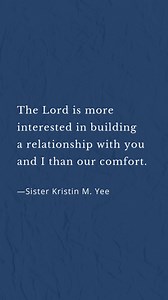 The Lord is more interested in building a relationship with you and I than our comfort.

—Sister Kristin M. Yee